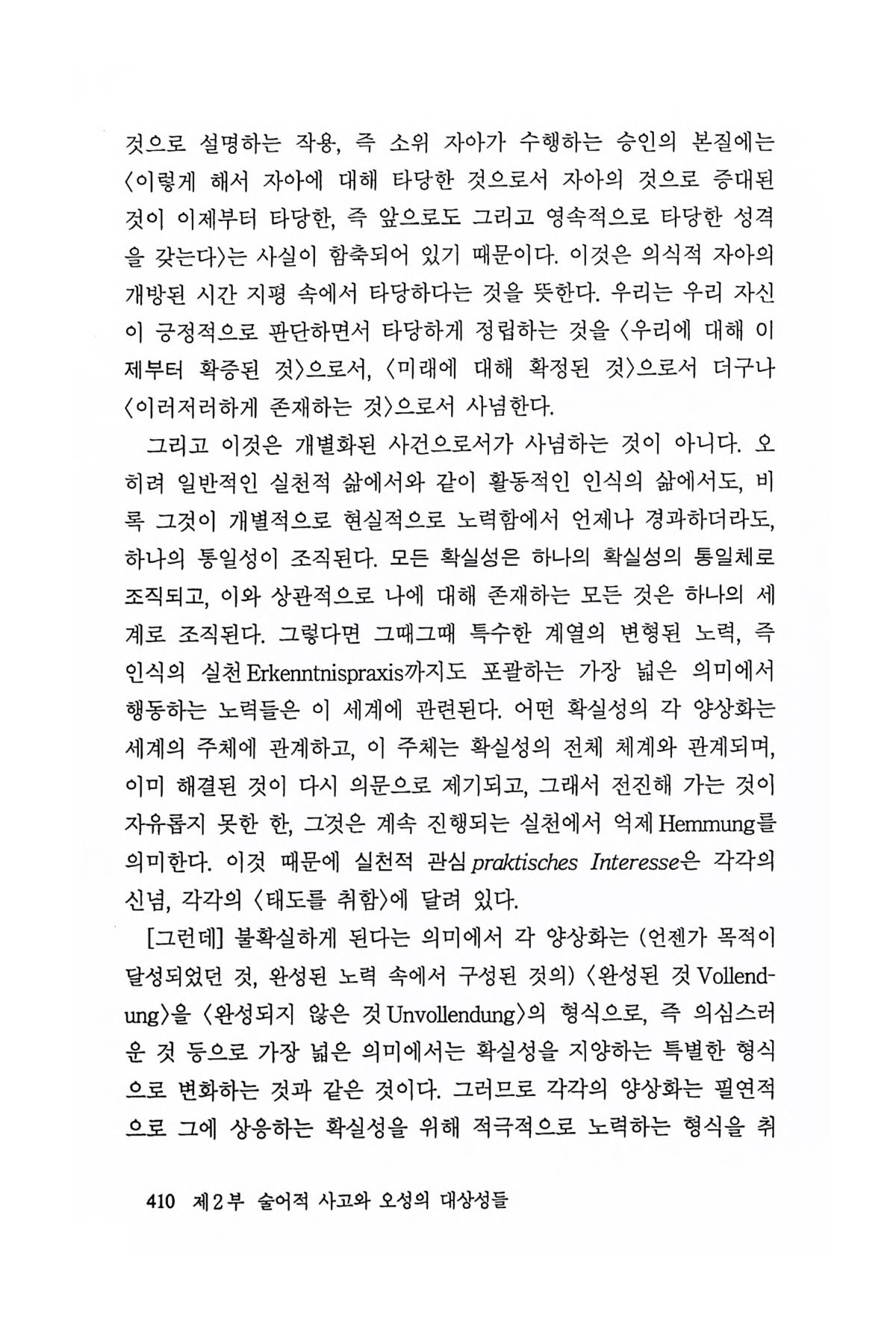 것으로 설명하는 작용, 즉 소위 자아가 수행하는 승인의 본질에는 〈이렇게 해서 자아에 대해 타당한 것으로서 자아의 것으로 증대된 것이 이제부터 타당한, 즉 앞으로도 그리고 영속적으로 타당한 성격을 갖는다〉는 사실이 함축되어 있기 때문이다. 이것은 의식적 자아의 개방된 시간 지평 속에서 타당하다는 것을 뜻한다. 우리는 우리 자신이 긍정적으로 판단하면서 타당하게 정립하는 것을 〈우리에 대해 이제부터 확증된 것〉으로서, 〈미래에 대해 확정된 것〉으로서 더구나 〈이러저러하게 존재하는 것〉으로서 사념한다.

그리고 이것은 개별화된 사건으로서가 사념하는 것이 아니다. 오히려 일반적인 실천적 삶에서와 같이 활동적인 인식의 삶에서도, 비록 그것이 개별적으로 현실적으로 노력함에서 언제나 경과하더라도, 하나의 통일성이 조직된다. 모든 확실성은 하나의 확실성의 통일체로 조직되고, 이와 상관적으로 나에 대해 존재하는 모든 것은 하나의 세계로 조직된다. 그렇다면 그때그때 특수한 계열의 변형된 노력, 즉 인식의 실천 Erkenntnispraxis까지도 포괄하는 가장 넓은 의미에서 행동하는 노력들은 이 세계에 관련된다. 어떤 확실성의 각 양상화는 세계의 주체에 관계하고, 이 주체는 확실성의 전체 체계와 관계되며, 이미 해결된 것이 다시 의문으로 제기되고, 그래서 전진해 가는 것이 자유롭지 못한 한, 그것은 계속 진행되는 실천에서 억제 Hemmung를 의미한다. 이것 때문에 실천적 관심 praktisches Interesse은 각각의 신념, 각각의 〈태도를 취함〉에 달려 있다.

[그런데] 불확실하게 된다는 의미에서 각 양상화는 (언젠가 목적이 달성되었던 것, 완성된 노력 속에서 구성된 것의) 〈완성된 것 Vollendung〉을 〈완성되지 않은 것 Unvollendung〉의 형식으로, 즉 의심스러운 것 등으로 가장 넓은 의미에서는 확실성을 지양하는 특별한 형식으로 변화하는 것과 같은 것이다. 그러므로 각각의 양상화는 필연적으로 그에 상응하는 확실성을 위해 적극적으로 노력하는 형식을 취

410 제2부 술어적 사고와 오성의 대상성들